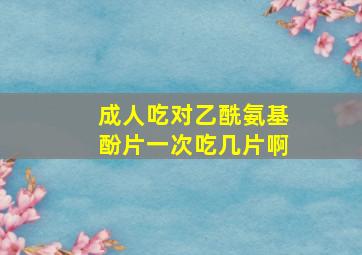 成人吃对乙酰氨基酚片一次吃几片啊